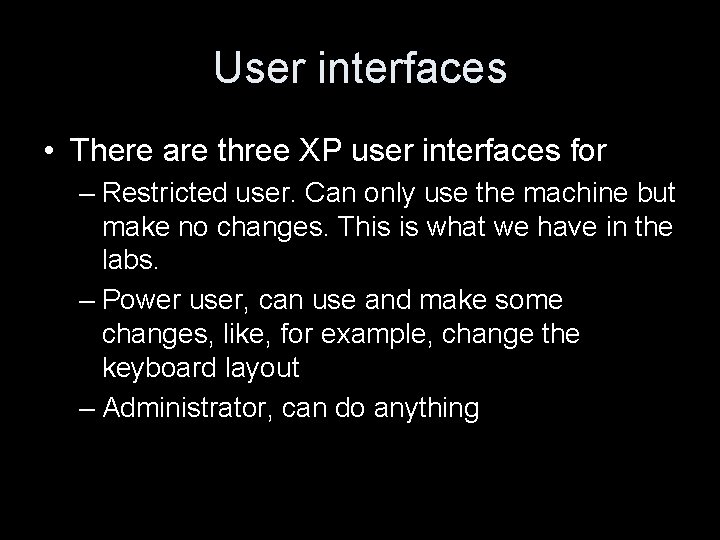 User interfaces

• There are three XP user interfaces for

– Restricted user. Can only use the machine but make no changes. This is what we have in the labs.

– Power user, can use and make some changes, like, for example, change the keyboard layout

– Administrator, can do anything